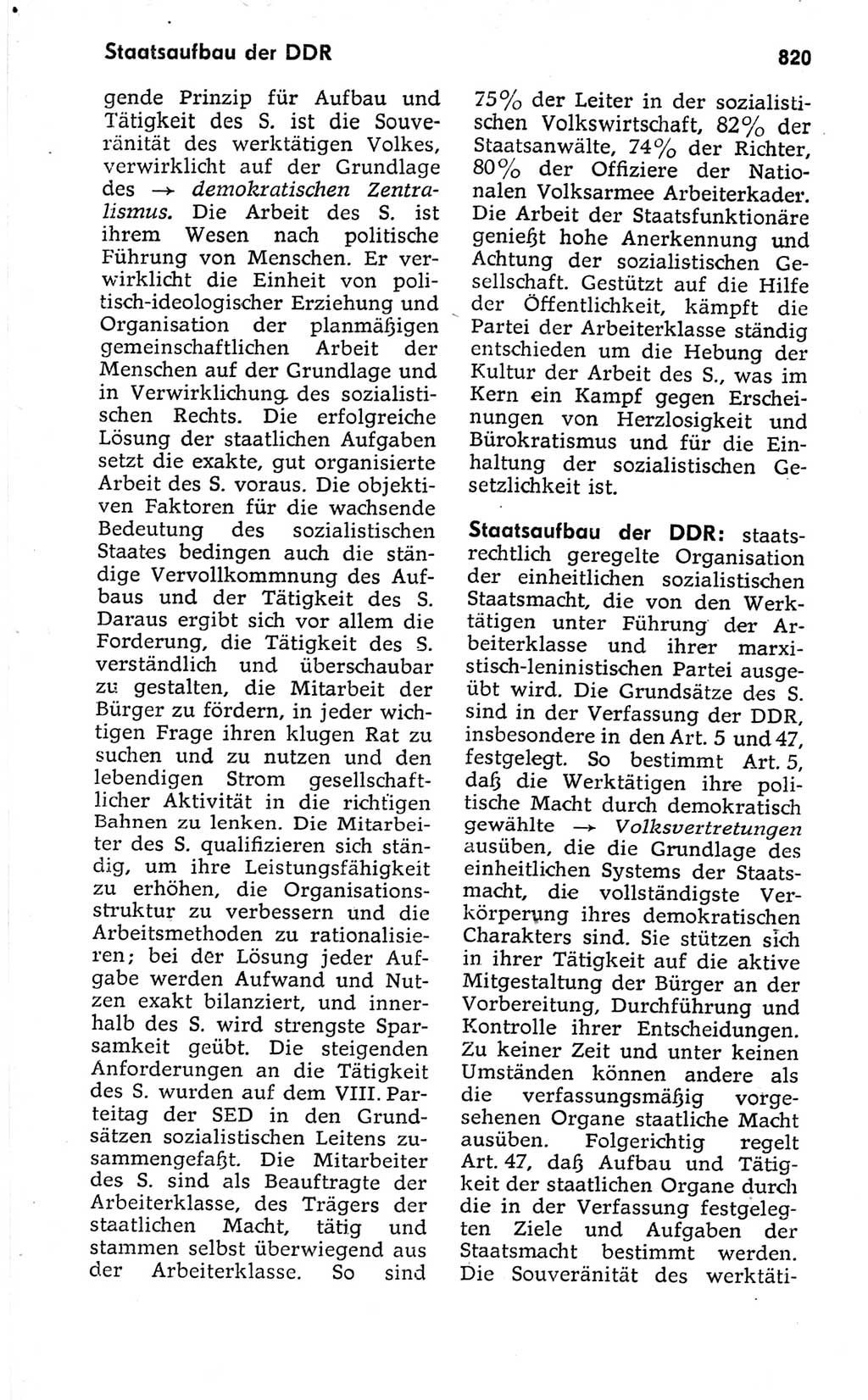 Staatsaufbau der DDR

820

gende Prinzip für Aufbau und Tätigkeit des S. ist die Souveränität des werktätigen Volkes, verwirklicht auf der Grundlage des → demokratischen Zentralismus. Die Arbeit des S. ist ihrem Wesen nach politische Führung von Menschen. Er verwirklicht die Einheit von politisch-ideologischer Erziehung und Organisation der planmäßigen gemeinschaftlichen Arbeit der Menschen auf der Grundlage und in Verwirklichung des sozialistischen Rechts. Die erfolgreiche Lösung der staatlichen Aufgaben setzt die exakte, gut organisierte Arbeit des S. voraus. Die objektiven Faktoren für die wachsende Bedeutung des sozialistischen Staates bedingen auch die ständige Vervollkommnung des Aufbaus und der Tätigkeit des S. Daraus ergibt sich vor allem die Forderung, die Tätigkeit des S. verständlich und überschaubar zu gestalten, die Mitarbeit der Bürger zu fördern, in jeder wichtigen Frage ihren klugen Rat zu suchen und zu nutzen und den lebendigen Strom gesellschaftlicher Aktivität in die richtigen Bahnen zu lenken. Die Mitarbeiter des S. qualifizieren sich ständig, um ihre Leistungsfähigkeit zu erhöhen, die Organisationsstruktur zu verbessern und die Arbeitsmethoden zu rationalisieren; bei der Lösung jeder Aufgabe werden Aufwand und Nutzen exakt bilanziert, und innerhalb des S. wird strengste Sparsamkeit geübt. Die steigenden Anforderungen an die Tätigkeit des S. wurden auf dem VIII. Parteitag der SED in den Grundsätzen sozialistischen Leitens zusammengefaßt. Die Mitarbeiter des S. sind als Beauftragte der Arbeiterklasse, des Trägers der staatlichen Macht, tätig und stammen selbst überwiegend aus der Arbeiterklasse. So sind 75% der Leiter in der sozialistischen Volkswirtschaft, 82% der Staatsanwälte, 74% der Richter, 80% der Offiziere der Nationalen Volksarmee Arbeiterkader. Die Arbeit der Staatsfunktionäre genießt hohe Anerkennung und Achtung der sozialistischen Gesellschaft. Gestützt auf die Hilfe der Öffentlichkeit, kämpft die Partei der Arbeiterklasse ständig entschieden um die Hebung der Kultur der Arbeit des S., was im Kern ein Kampf gegen Erscheinungen von Herzlosigkeit und Bürokratismus und für die Einhaltung der sozialistischen Gesetzlichkeit ist.

Staatsaufbau der DDR: staatsrechtlich geregelte Organisation der einheitlichen sozialistischen Staatsmacht, die von den Werktätigen unter Führung der Arbeiterklasse und ihrer marxistisch-leninistischen Partei ausgeübt wird. Die Grundsätze des S. sind in der Verfassung der DDR, insbesondere in den Art. 5 und 47, festgelegt. So bestimmt Art. 5, daß die Werktätigen ihre politische Macht durch demokratisch gewählte → Volksvertretungen ausüben, die die Grundlage des einheitlichen Systems der Staatsmacht, die vollständigste Verkörperung ihres demokratischen Charakters sind. Sie stützen sich in ihrer Tätigkeit auf die aktive Mitgestaltung der Bürger an der Vorbereitung, Durchführung und Kontrolle ihrer Entscheidungen. Zu keiner Zeit und unter keinen Umständen können andere als die verfassungsmäßig vorgesehenen Organe staatliche Macht ausüben. Folgerichtig regelt Art. 47, daß Aufbau und Tätigkeit der staatlichen Organe durch die in der Verfassung festgelegten Ziele und Aufgaben der Staatsmacht bestimmt werden. Die Souveränität des werktäti-